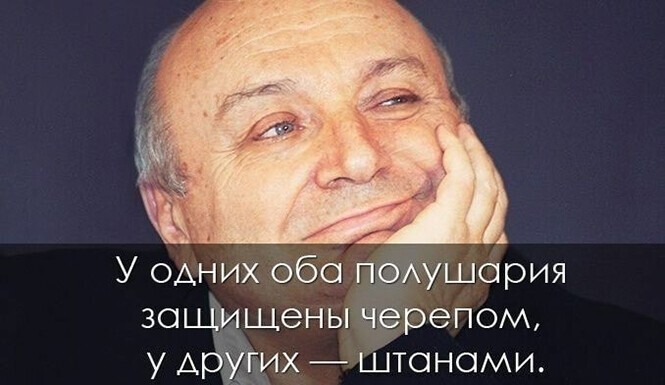 У одних оба полушария защищены черепом, у других — штанами.